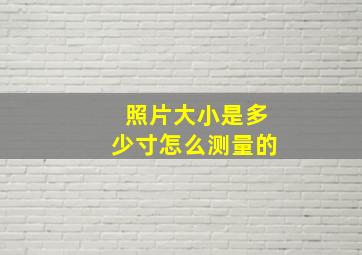 照片大小是多少寸怎么测量的